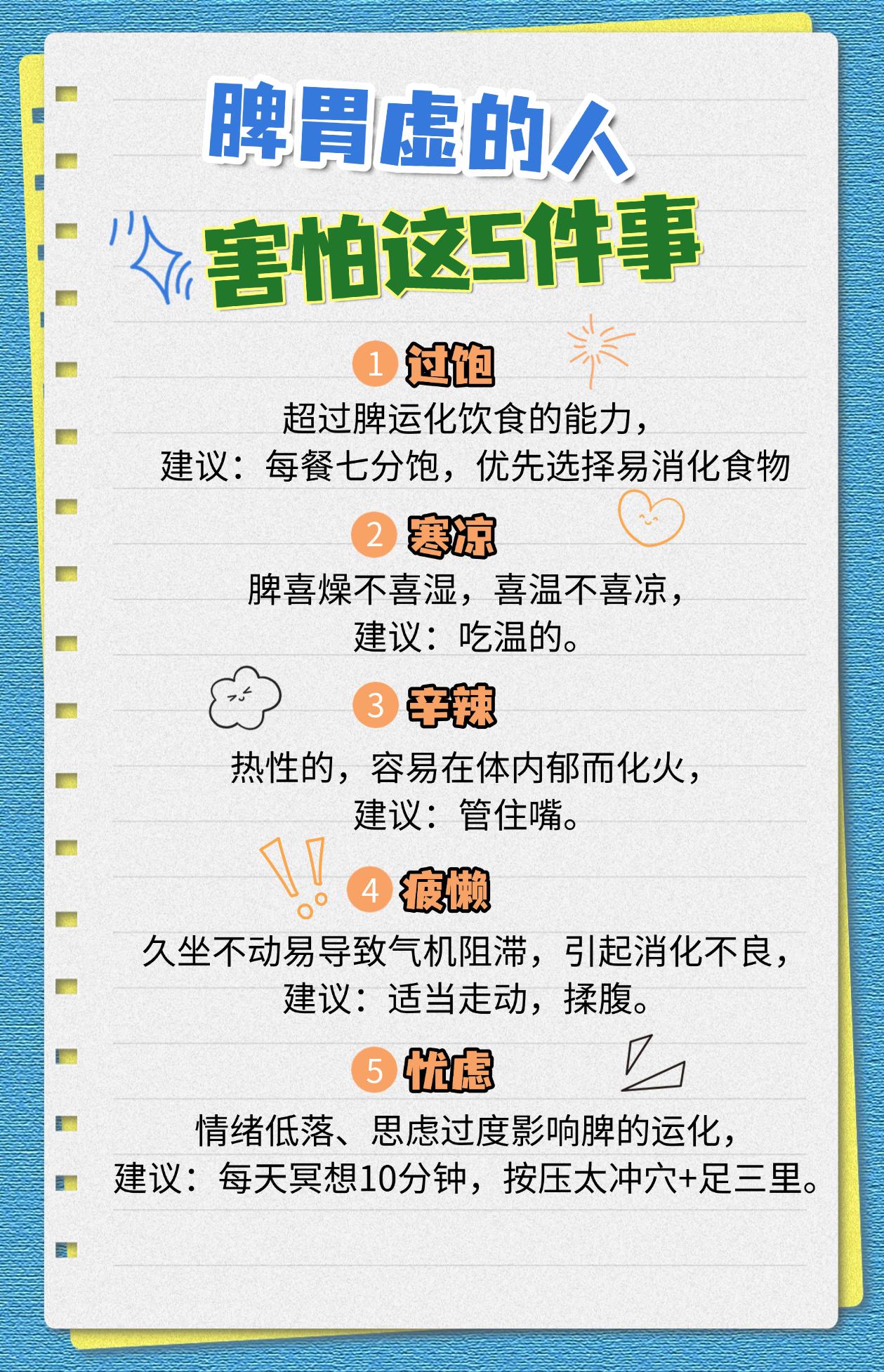 脾胃虚的人
害怕这5件事

1 过饱
超过脾运化饮食的能力，
建议：每餐七分饱，优先选择易消化食物

2 寒凉
脾喜燥不喜湿，喜温不喜凉，
建议：吃温的。

3 辛辣
热性的，容易在体内郁而化火，
建议：管住嘴。

4 疲懒
久坐不动易导致气机阻滞，引起消化不良，
建议：适当走动，揉腹。

5 忧虑
情绪低落、思虑过度影响脾的运化，
建议：每天冥想10分钟，按压太冲穴+足三里。